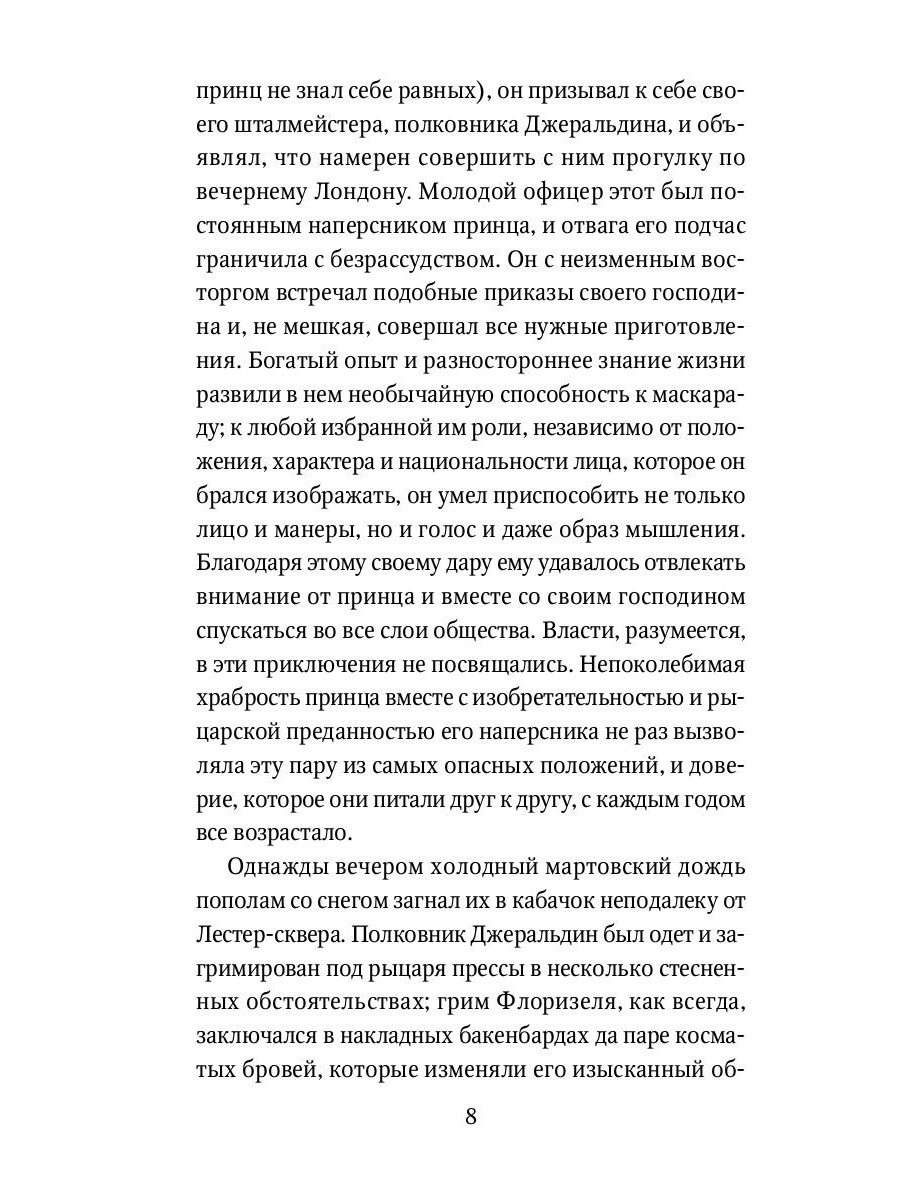 принц не знал себе равных), он призывал к себе своего шталмейстера, полковника Джеральдина, и объявлял, что намерен совершить с ним прогулку по вечернему Лондону. Молодой офицер этот был постоянным наперсником принца, и отвага его подчас граничила с безрассудством. Он с неизменным восторгом встречал подобные приказы своего господина и, не мешкая, совершал все нужные приготовления. Богатый опыт и разностороннее знание жизни развили в нем необычайную способность к маскараду; к любой избранной им роли, независимо от положения, характера и национальности лица, которое он брался изображать, он умел приспособить не только лицо и манеры, но и голос и даже образ мышления. Благодаря этому своему дару ему удавалось отвлекать внимание от принца и вместе со своим господином спускаться во все слои общества. Власти, разумеется, в эти приключения не посвящались. Непоколебимая храбрость принца вместе с изобретательностью и рыцарской преданностью его наперсника не раз вызволяла эту пару из самых опасных положений, и доверие, которое они питали друг к другу, с каждым годом все возрастало.

Однажды вечером холодный мартовский дождь пополам со снегом загнал их в кабачок неподалеку от Лестер-сквера. Полковник Джеральдин был одет и загримирован под рыцаря прессы в несколько стесненных обстоятельствах; грим Флоризеля, как всегда, заключался в накладных бакенбардах да паре косматых бровей, которые изменяли его изысканный об-

8